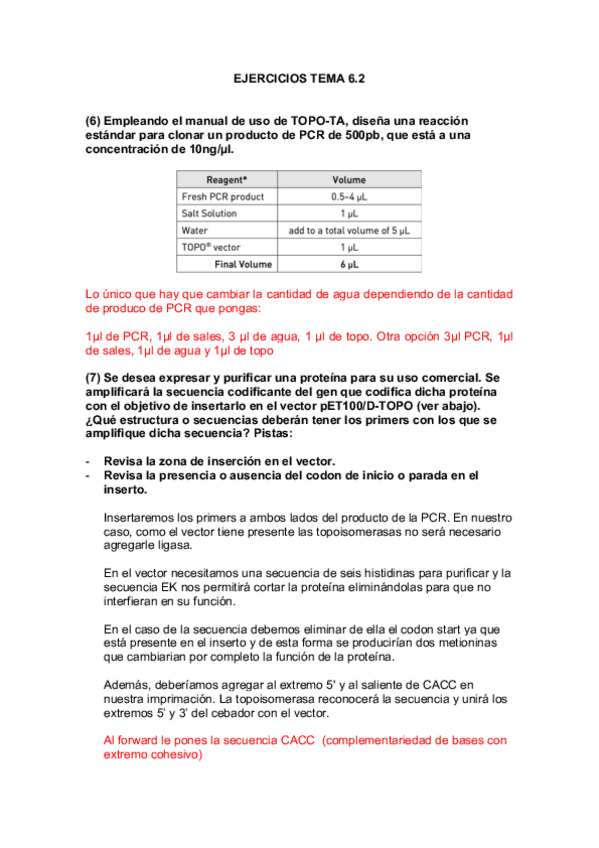 EJERCICIOS TEMA 6.2

(6) Empleando el manual de uso de TOPO-TA, diseña una reacción estándar para clonar un producto de PCR de 500pb, que está a una concentración de 10ng/µl.

| Reagent* | Volume |
|---|---|
| Fresh PCR product | 0.5–4 µL |
| Salt Solution | 1 µL |
| Water | add to a total volume of 5 µL |
| TOPO® vector | 1 µL |
| Final Volume | 6 µL |

Lo único que hay que cambiar la cantidad de agua dependiendo de la cantidad de produco de PCR que pongas:

1µl de PCR, 1µl de sales, 3 µl de agua, 1 µl de topo. Otra opción 3µl PCR, 1µl de sales, 1µl de agua y 1µl de topo

(7) Se desea expresar y purificar una proteína para su uso comercial. Se amplificará la secuencia codificante del gen que codifica dicha proteína con el objetivo de insertarlo en el vector pET100/D-TOPO (ver abajo). ¿Qué estructura o secuencias deberán tener los primers con los que se amplifique dicha secuencia? Pistas:

- Revisa la zona de inserción en el vector.
- Revisa la presencia o ausencia del codon de inicio o parada en el inserto.

Insertaremos los primers a ambos lados del producto de la PCR. En nuestro caso, como el vector tiene presente las topoisomerasas no será necesario agregarle ligasa.

En el vector necesitamos una secuencia de seis histidinas para purificar y la secuencia EK nos permitirá cortar la proteína eliminándolas para que no interfieran en su función.

En el caso de la secuencia debemos eliminar de ella el codon start ya que está presente en el inserto y de esta forma se producirían dos metioninas que cambiarian por completo la función de la proteína.

Además, deberíamos agregar al extremo 5' y al saliente de CACC en nuestra imprimación. La topoisomerasa reconocerá la secuencia y unirá los extremos 5' y 3' del cebador con el vector.

Al forward le pones la secuencia CACC (complementariedad de bases con extremo cohesivo)